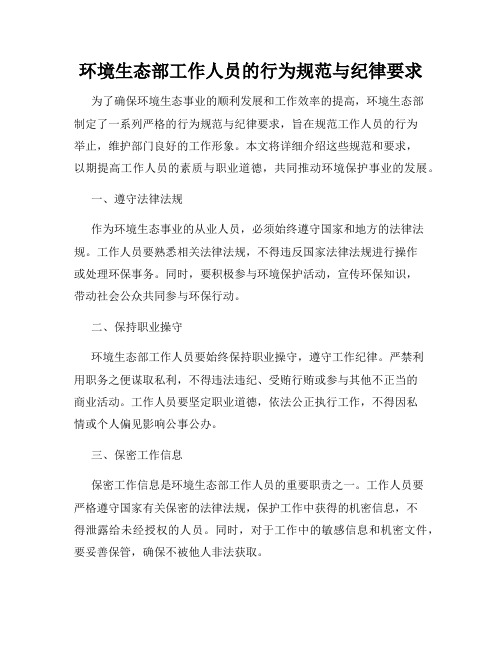 环境生态部工作人员的行为规范与纪律要求

为了确保环境生态事业的顺利发展和工作效率的提高，环境生态部制定了一系列严格的行为规范与纪律要求，旨在规范工作人员的行为举止，维护部门良好的工作形象。本文将详细介绍这些规范和要求，以期提高工作人员的素质与职业道德，共同推动环境保护事业的发展。

一、遵守法律法规

作为环境生态事业的从业人员，必须始终遵守国家和地方的法律法规。工作人员要熟悉相关法律法规，不得违反国家法律法规进行操作或处理环保事务。同时，要积极参与环境保护活动，宣传环保知识，带动社会公众共同参与环保行动。

二、保持职业操守

环境生态部工作人员要始终保持职业操守，遵守工作纪律。严禁利用职务之便谋取私利，不得违法违纪、受贿行贿或参与其他不正当的商业活动。工作人员要坚定职业道德，依法公正执行工作，不得因私情或个人偏见影响公事公办。

三、保密工作信息

保密工作信息是环境生态部工作人员的重要职责之一。工作人员要严格遵守国家有关保密的法律法规，保护工作中获得的机密信息，不得泄露给未经授权的人员。同时，对于工作中的敏感信息和机密文件，要妥善保管，确保不被他人非法获取。